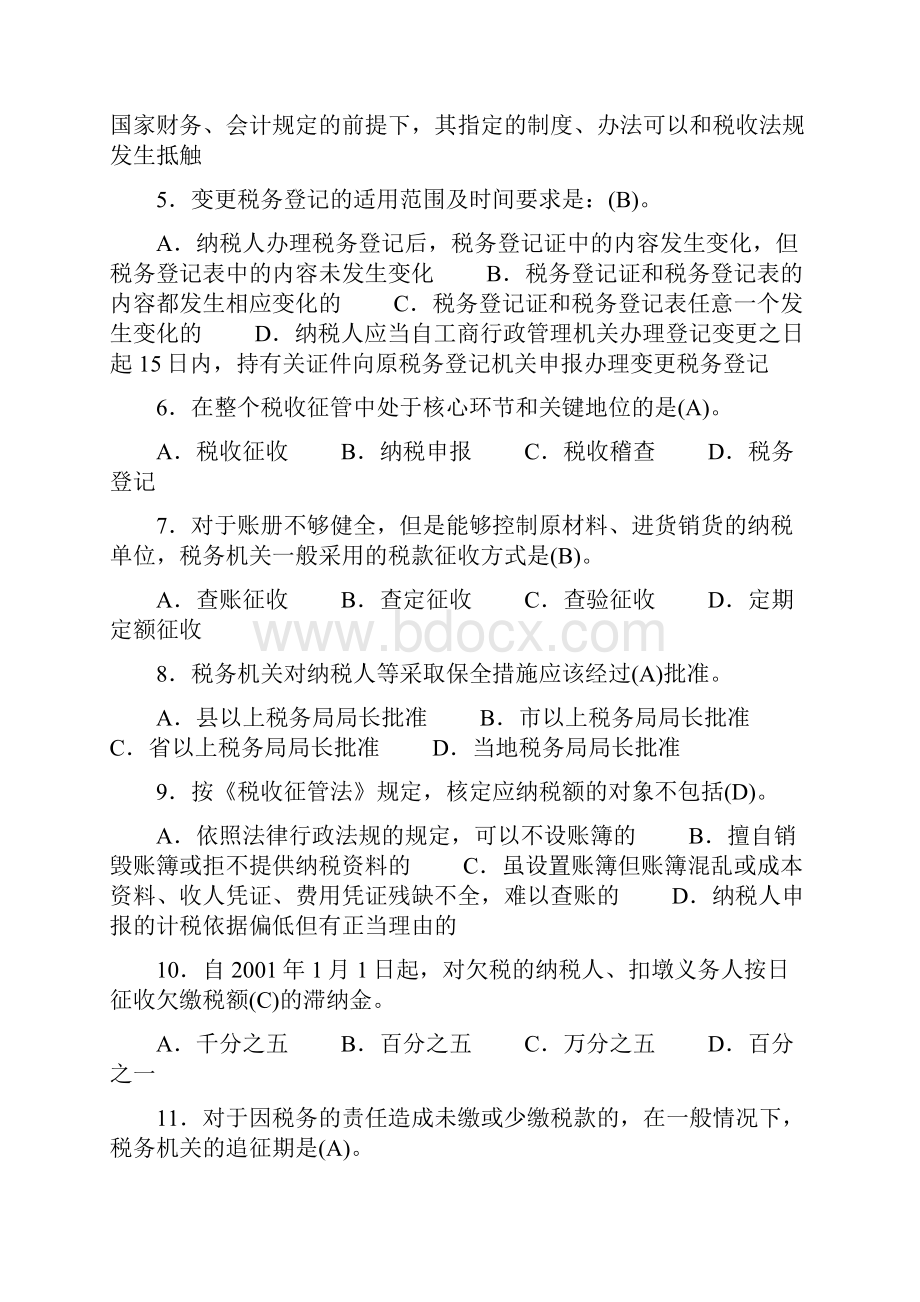 国家财务、会计规定的前提下，其指定的制度、办法可以和税收法规发生抵触

5．变更税务登记的适用范围及时间要求是：(B)。

A．纳税人办理税务登记后，税务登记证中的内容发生变化，但税务登记表中的内容未发生变化　　B．税务登记证和税务登记表的内容都发生相应变化的　　C．税务登记证和税务登记表任意一个发生变化的　　D．纳税人应当自工商行政管理机关办理登记变更之日起 15 日内，持有关证件向原税务登记机关申报办理变更税务登记

6．在整个税收征管中处于核心环节和关键地位的是(A)。

A．税收征收　　B．纳税申报　　C．税收稽查　　D．税务登记

7．对于账册不够健全，但是能够控制原材料、进货销货的纳税单位，税务机关一般采用的税款征收方式是(B)。

A．查账征收　　B．查定征收　　C．查验征收　　D．定期定额征收

www.bdocx.com

8．税务机关对纳税人等采取保全措施应该经过(A)批准。

A．县以上税务局局长批准　　B．市以上税务局局长批准　　C．省以上税务局局长批准　　D．当地税务局局长批准

9．按《税收征管法》规定，核定应纳税额的对象不包括(D)。

A．依照法律行政法规的规定，可以不设账簿的　　B．擅自销毁账簿或拒不提供纳税资料的　　C．虽设置账簿但账簿混乱或成本资料、收人凭证、费用凭证残缺不全，难以查账的　　D．纳税人申报的计税依据偏低但有正当理由的

10．自 2001 年 1 月 1 日起，对欠税的纳税人、扣墩义务人按日征收欠缴税额(C)的滞纳金。

A．千分之五　　B．百分之五　　C．万分之五　　D．百分之一

11．对于因税务的责任造成未缴或少缴税款的，在一般情况下，税务机关的追征期是(A)。